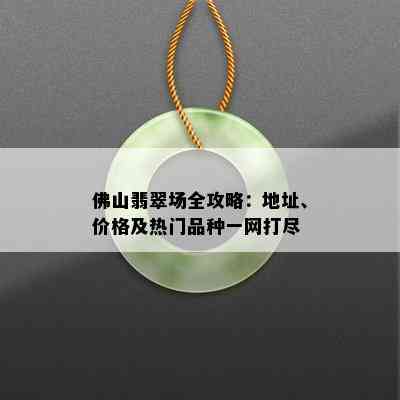 佛山翡翠场全攻略：地址、价格及热门品种一网打尽